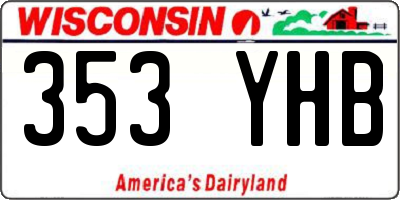 WISCONSIN

353 YHB

America's Dairyland